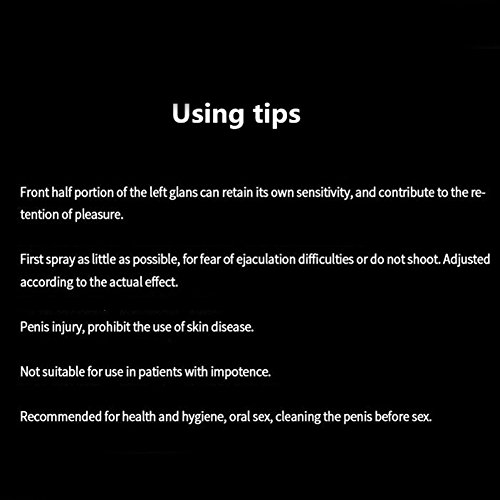 Using tips

Front half portion of the left glans can retain its own sensitivity, and contribute to the retention of pleasure.

First spray as little as possible, for fear of ejaculation difficulties or do not shoot. Adjusted according to the actual effect.

Penis injury, prohibit the use of skin disease.

Not suitable for use in patients with impotence.

Recommended for health and hygiene, oral sex, cleaning the penis before sex.